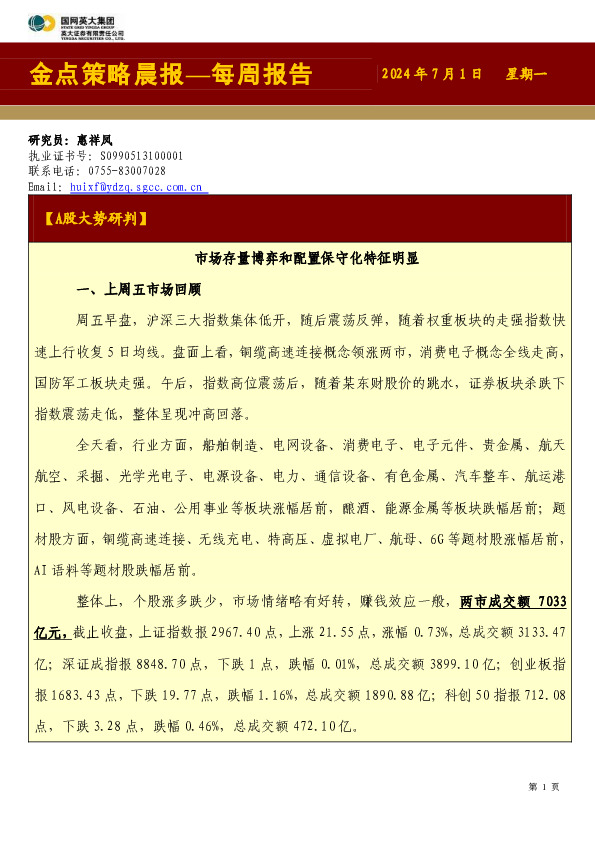 国网英大集团
STATE GRID YINGDA GROUP
英大证券有限责任公司
YINGDA SECURITIES CO., LTD.

金点策略晨报—每周报告

2024 年 7 月 1 日　星期一

研究员：惠祥凤
执业证书号：S0990513100001
联系电话：0755-83007028
Email：huixf@ydzq.sgcc.com.cn

【A股大势研判】

市场存量博弈和配置保守化特征明显

一、上周五市场回顾

周五早盘，沪深三大指数集体低开，随后震荡反弹，随着权重板块的走强指数快速上行收复 5 日均线。盘面上看，铜缆高速连接概念领涨两市，消费电子概念全线走高，国防军工板块走强。午后，指数高位震荡后，随着某东财股价的跳水，证券板块杀跌下指数震荡走低，整体呈现冲高回落。

全天看，行业方面，船舶制造、电网设备、消费电子、电子元件、贵金属、航天航空、采掘、光学光电子、电源设备、电力、通信设备、有色金属、汽车整车、航运港口、风电设备、石油、公用事业等板块涨幅居前，酿酒、能源金属等板块跌幅居前；题材股方面，铜缆高速连接、无线充电、特高压、虚拟电厂、航母、6G 等题材股涨幅居前，AI 语料等题材股跌幅居前。

整体上，个股涨多跌少，市场情绪略有好转，赚钱效应一般，两市成交额 7033 亿元，截止收盘，上证指数报 2967.40 点，上涨 21.55 点，涨幅 0.73%，总成交额 3133.47 亿；深证成指报 8848.70 点，下跌 1 点，跌幅 0.01%，总成交额 3899.10 亿；创业板指报 1683.43 点，下跌 19.77 点，跌幅 1.16%，总成交额 1890.88 亿；科创 50 指报 712.08 点，下跌 3.28 点，跌幅 0.46%，总成交额 472.10 亿。

第 1 页